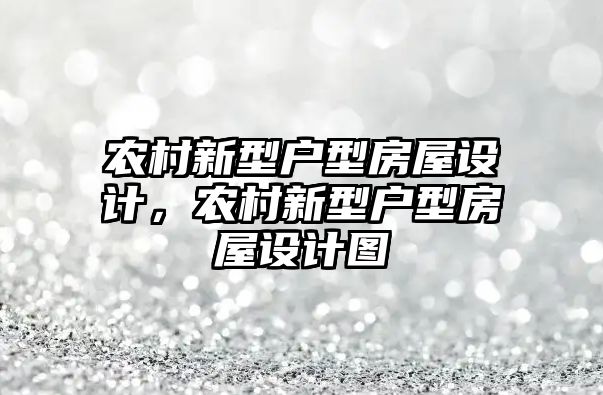 农村新型户型房屋设计，农村新型户型房屋设计图